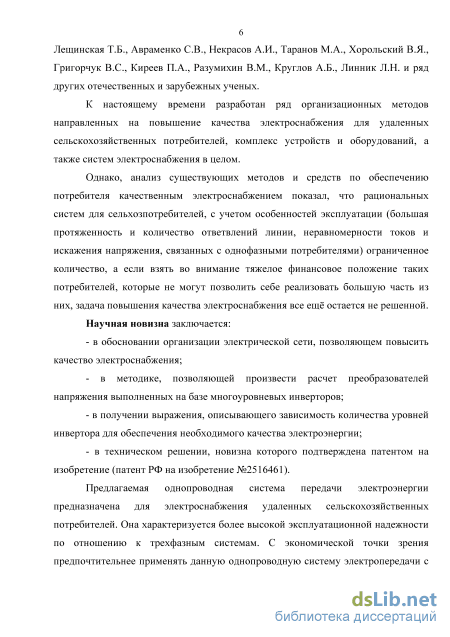 6

Лещинская Т.Б., Авраменко С.В., Некрасов А.И., Таранов М.А., Хорольский В.Я., Григорчук В.С., Киреев П.А., Разумихин В.М., Круглов А.Б., Линник Л.Н. и ряд других отечественных и зарубежных ученых.

К настоящему времени разработан ряд организационных методов направленных на повышение качества электроснабжения для удаленных сельскохозяйственных потребителей, комплекс устройств и оборудований, а также систем электроснабжения в целом.

Однако, анализ существующих методов и средств по обеспечению потребителя качественным электроснабжением показал, что рациональных систем для сельхозпотребителей, с учетом особенностей эксплуатации (большая протяженность и количество ответвлений линии, неравномерности токов и искажения напряжения, связанных с однофазными потребителями) ограниченное количество, а если взять во внимание тяжелое финансовое положение таких потребителей, которые не могут позволить себе реализовать большую часть из них, задача повышения качества электроснабжения все ещё остается не решенной.

Научная новизна заключается:

- в обосновании организации электрической сети, позволяющем повысить качество электроснабжения;

- в методике, позволяющей произвести расчет преобразователей напряжения выполненных на базе многоуровневых инверторов;

- в получении выражения, описывающего зависимость количества уровней инвертора для обеспечения необходимого качества электроэнергии;

- в техническом решении, новизна которого подтверждена патентом на изобретение (патент РФ на изобретение №2516461).

Предлагаемая однопроводная система передачи электроэнергии предназначена для электроснабжения удаленных сельскохозяйственных потребителей. Она характеризуется более высокой эксплуатационной надежности по отношению к трехфазным системам. С экономической точки зрения предпочтительнее применять данную однопроводную систему электропередачи с

dsLib.net
библиотека диссертаций